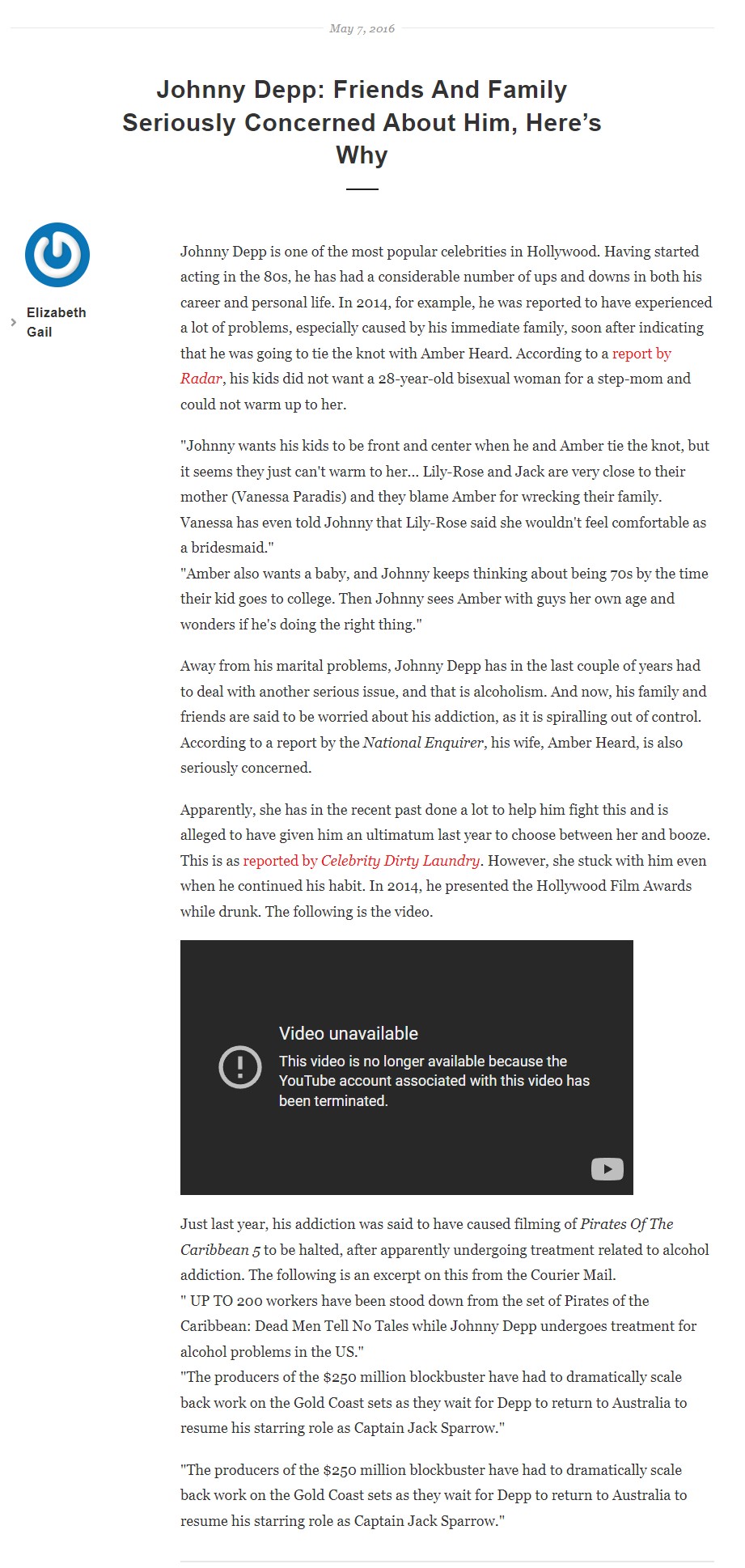 May 7, 2016

Johnny Depp: Friends And Family Seriously Concerned About Him, Here's Why

Elizabeth Gail

Johnny Depp is one of the most popular celebrities in Hollywood. Having started acting in the 80s, he has had a considerable number of ups and downs in both his career and personal life. In 2014, for example, he was reported to have experienced a lot of problems, especially caused by his immediate family, soon after indicating that he was going to tie the knot with Amber Heard. According to a report by Radar, his kids did not want a 28-year-old bisexual woman for a step-mom and could not warm up to her.

"Johnny wants his kids to be front and center when he and Amber tie the knot, but it seems they just can't warm to her... Lily-Rose and Jack are very close to their mother (Vanessa Paradis) and they blame Amber for wrecking their family. Vanessa has even told Johnny that Lily-Rose said she wouldn't feel comfortable as a bridesmaid."
"Amber also wants a baby, and Johnny keeps thinking about being 70s by the time their kid goes to college. Then Johnny sees Amber with guys her own age and wonders if he's doing the right thing."

Away from his marital problems, Johnny Depp has in the last couple of years had to deal with another serious issue, and that is alcoholism. And now, his family and friends are said to be worried about his addiction, as it is spiralling out of control. According to a report by the National Enquirer, his wife, Amber Heard, is also seriously concerned.

Apparently, she has in the recent past done a lot to help him fight this and is alleged to have given him an ultimatum last year to choose between her and booze. This is as reported by Celebrity Dirty Laundry. However, she stuck with him even when he continued his habit. In 2014, he presented the Hollywood Film Awards while drunk. The following is the video.

Video unavailable
This video is no longer available because the YouTube account associated with this video has been terminated.

Just last year, his addiction was said to have caused filming of Pirates Of The Caribbean 5 to be halted, after apparently undergoing treatment related to alcohol addiction. The following is an excerpt on this from the Courier Mail.
" UP TO 200 workers have been stood down from the set of Pirates of the Caribbean: Dead Men Tell No Tales while Johnny Depp undergoes treatment for alcohol problems in the US."
"The producers of the $250 million blockbuster have had to dramatically scale back work on the Gold Coast sets as they wait for Depp to return to Australia to resume his starring role as Captain Jack Sparrow."

"The producers of the $250 million blockbuster have had to dramatically scale back work on the Gold Coast sets as they wait for Depp to return to Australia to resume his starring role as Captain Jack Sparrow."